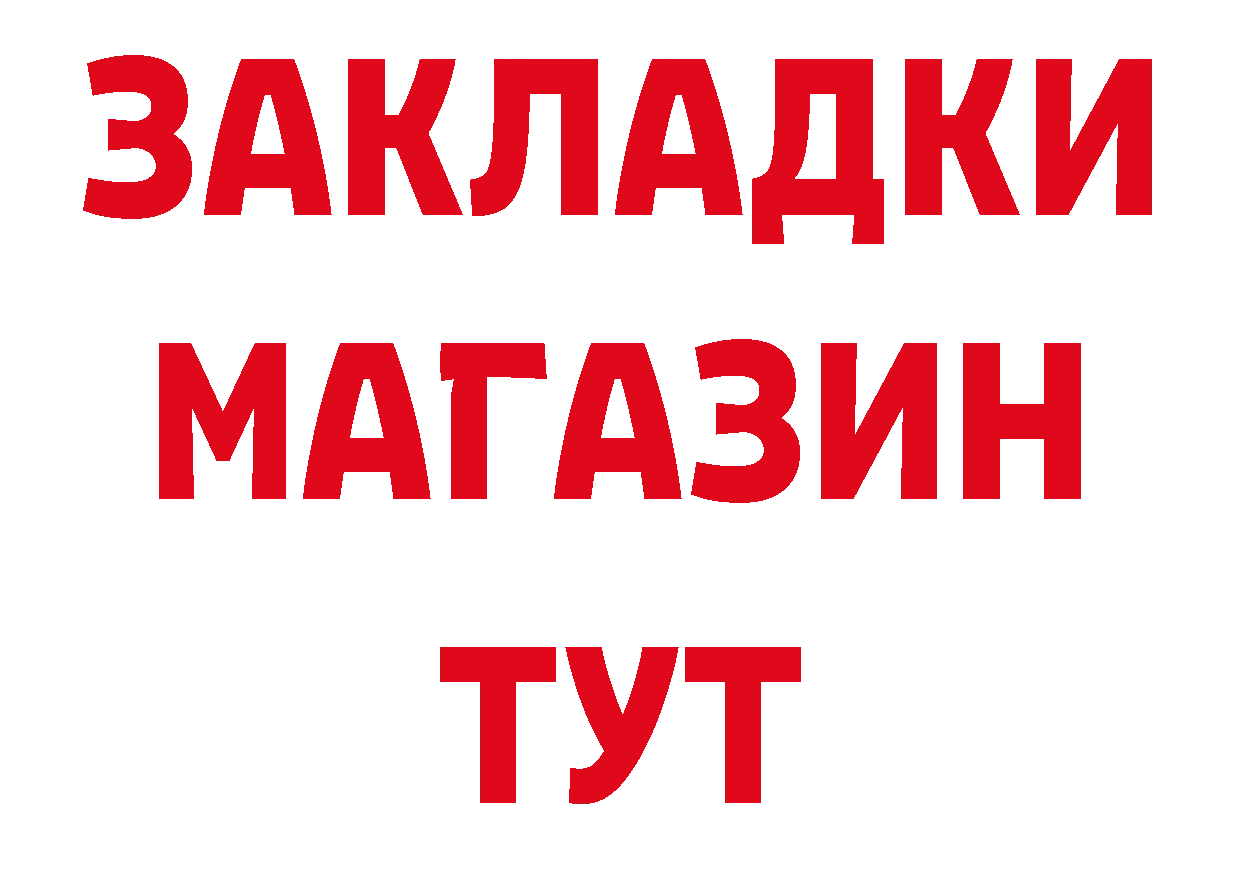 ЗАКЛАДКИ МАГАЗИН ТУТ